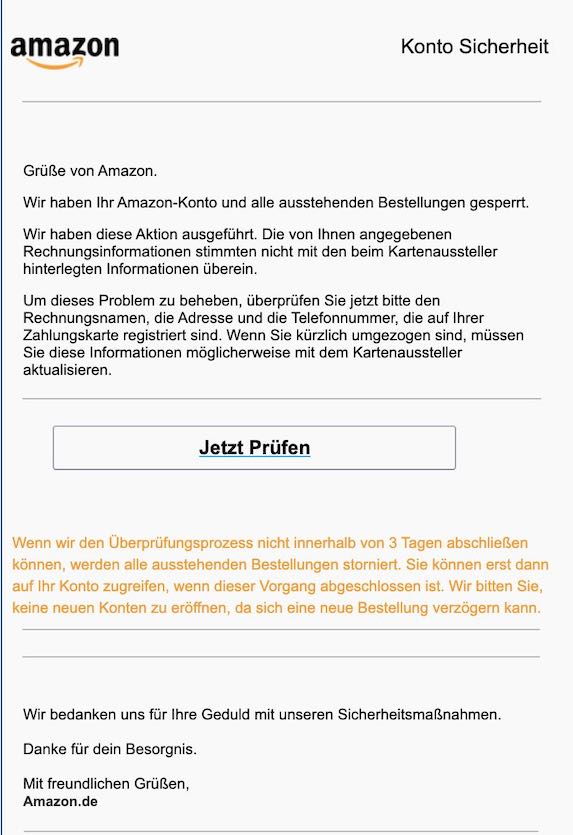 amazon

Konto Sicherheit

Grüße von Amazon.

Wir haben Ihr Amazon-Konto und alle ausstehenden Bestellungen gesperrt.

Wir haben diese Aktion ausgeführt. Die von Ihnen angegebenen Rechnungsinformationen stimmten nicht mit den beim Kartenaussteller hinterlegten Informationen überein.

Um dieses Problem zu beheben, überprüfen Sie jetzt bitte den Rechnungsnamen, die Adresse und die Telefonnummer, die auf Ihrer Zahlungskarte registriert sind. Wenn Sie kürzlich umgezogen sind, müssen Sie diese Informationen möglicherweise mit dem Kartenaussteller aktualisieren.

Jetzt Prüfen

Wenn wir den Überprüfungsprozess nicht innerhalb von 3 Tagen abschließen können, werden alle ausstehenden Bestellungen storniert. Sie können erst dann auf Ihr Konto zugreifen, wenn dieser Vorgang abgeschlossen ist. Wir bitten Sie, keine neuen Konten zu eröffnen, da sich eine neue Bestellung verzögern kann.

Wir bedanken uns für Ihre Geduld mit unseren Sicherheitsmaßnahmen.

Danke für dein Besorgnis.

Mit freundlichen Grüßen,
Amazon.de